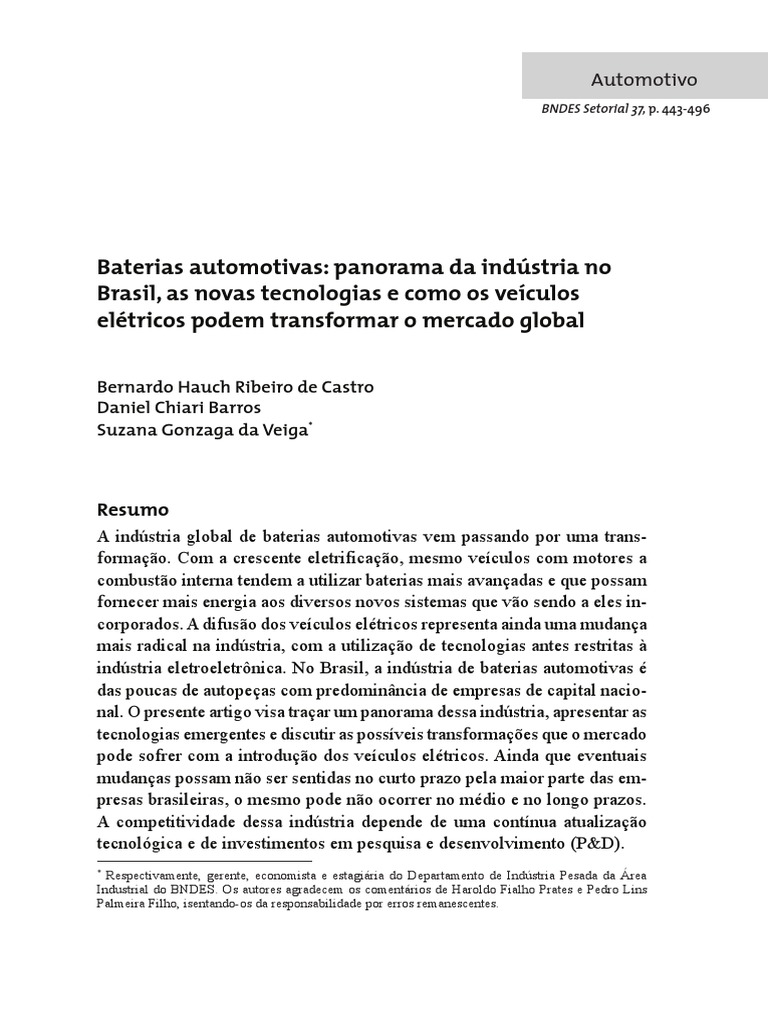 Automotivo

BNDES Setorial 37, p. 443-496

Baterias automotivas: panorama da indústria no Brasil, as novas tecnologias e como os veículos elétricos podem transformar o mercado global

Bernardo Hauch Ribeiro de Castro
Daniel Chiari Barros
Suzana Gonzaga da Veiga*

Resumo

A indústria global de baterias automotivas vem passando por uma transformação. Com a crescente eletrificação, mesmo veículos com motores a combustão interna tendem a utilizar baterias mais avançadas e que possam fornecer mais energia aos diversos novos sistemas que vão sendo a eles incorporados. A difusão dos veículos elétricos representa ainda uma mudança mais radical na indústria, com a utilização de tecnologias antes restritas à indústria eletroeletrônica. No Brasil, a indústria de baterias automotivas é das poucas de autopeças com predominância de empresas de capital nacional. O presente artigo visa traçar um panorama dessa indústria, apresentar as tecnologias emergentes e discutir as possíveis transformações que o mercado pode sofrer com a introdução dos veículos elétricos. Ainda que eventuais mudanças possam não ser sentidas no curto prazo pela maior parte das empresas brasileiras, o mesmo pode não ocorrer no médio e no longo prazos. A competitividade dessa indústria depende de uma contínua atualização tecnológica e de investimentos em pesquisa e desenvolvimento (P&D).

* Respectivamente, gerente, economista e estagiária do Departamento de Indústria Pesada da Área Industrial do BNDES. Os autores agradecem os comentários de Haroldo Fialho Prates e Pedro Lins Palmeira Filho, isentando-os da responsabilidade por erros remanescentes.